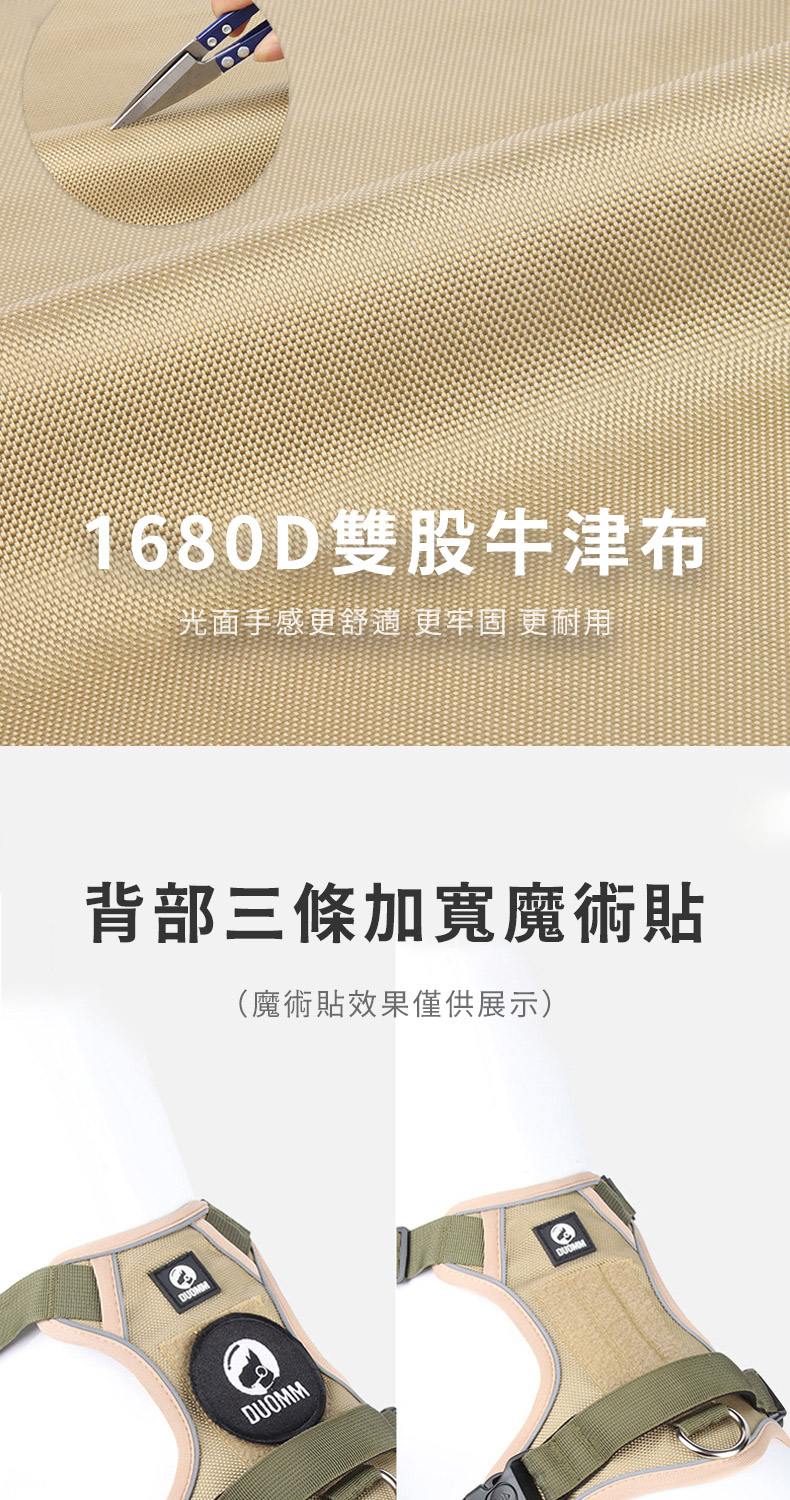 1680D雙股牛津布

光面手感更舒適 更牢固 更耐用

背部三條加寬魔術貼

（魔術貼效果僅供展示）

DUOMM

DUOMM

DUOMM